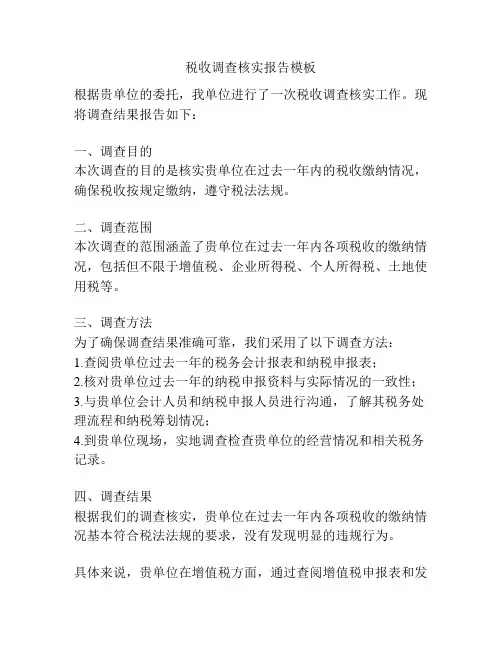 税收调查核实报告模板

根据贵单位的委托，我单位进行了一次税收调查核实工作。现将调查结果报告如下：

一、调查目的
本次调查的目的是核实贵单位在过去一年内的税收缴纳情况，确保税收按规定缴纳，遵守税法法规。

二、调查范围
本次调查的范围涵盖了贵单位在过去一年内各项税收的缴纳情况，包括但不限于增值税、企业所得税、个人所得税、土地使用税等。

三、调查方法
为了确保调查结果准确可靠，我们采用了以下调查方法：
1.查阅贵单位过去一年的税务会计报表和纳税申报表；
2.核对贵单位过去一年的纳税申报资料与实际情况的一致性；
3.与贵单位会计人员和纳税申报人员进行沟通，了解其税务处理流程和纳税筹划情况；
4.到贵单位现场，实地调查检查贵单位的经营情况和相关税务记录。

四、调查结果
根据我们的调查核实，贵单位在过去一年内各项税收的缴纳情况基本符合税法法规的要求，没有发现明显的违规行为。

具体来说，贵单位在增值税方面，通过查阅增值税申报表和发